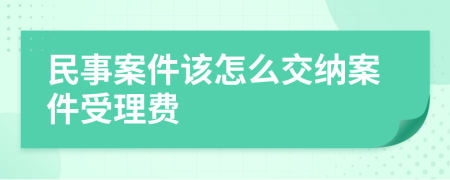 民事案件该怎么交纳案件受理费